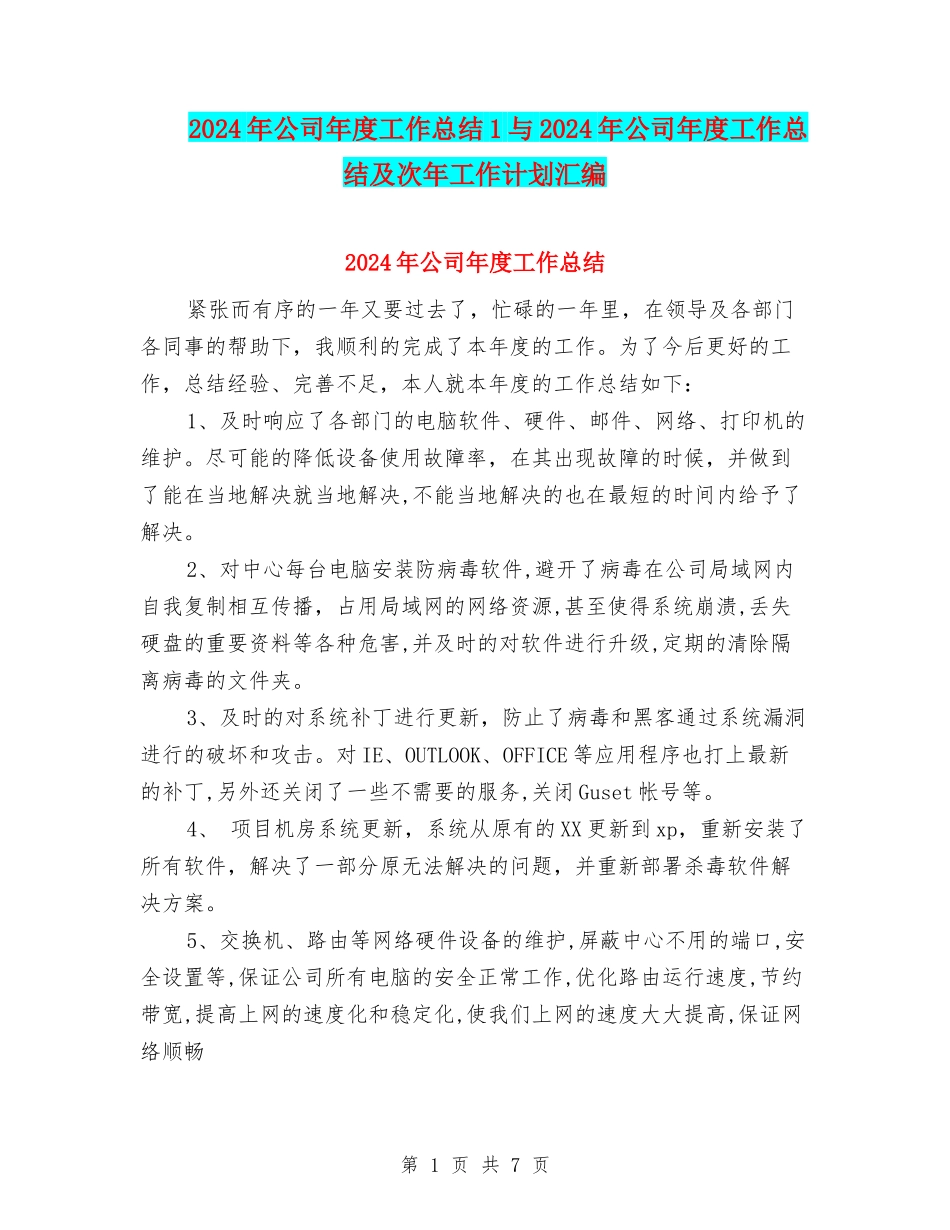 2024年公司年度工作总结1与2024年公司年度工作总结及次年工作计划汇编

2024年公司年度工作总结

紧张而有序的一年又要过去了，忙碌的一年里，在领导及各部门各同事的帮助下，我顺利的完成了本年度的工作。为了今后更好的工作，总结经验、完善不足，本人就本年度的工作总结如下：

1、及时响应了各部门的电脑软件、硬件、邮件、网络、打印机的维护。尽可能的降低设备使用故障率，在其出现故障的时候，并做到了能在当地解决就当地解决,不能当地解决的也在最短的时间内给予了解决。

2、对中心每台电脑安装防病毒软件,避开了病毒在公司局域网内自我复制相互传播，占用局域网的网络资源,甚至使得系统崩溃,丢失硬盘的重要资料等各种危害,并及时的对软件进行升级,定期的清除隔离病毒的文件夹。

3、及时的对系统补丁进行更新，防止了病毒和黑客通过系统漏洞进行的破坏和攻击。对IE、OUTLOOK、OFFICE等应用程序也打上最新的补丁,另外还关闭了一些不需要的服务,关闭Guset帐号等。

4、 项目机房系统更新，系统从原有的XX更新到xp，重新安装了所有软件，解决了一部分原无法解决的问题，并重新部署杀毒软件解决方案。

5、交换机、路由等网络硬件设备的维护,屏蔽中心不用的端口,安全设置等,保证公司所有电脑的安全正常工作,优化路由运行速度,节约带宽,提高上网的速度化和稳定化,使我们上网的速度大大提高,保证网络顺畅

第 1 页 共 7 页